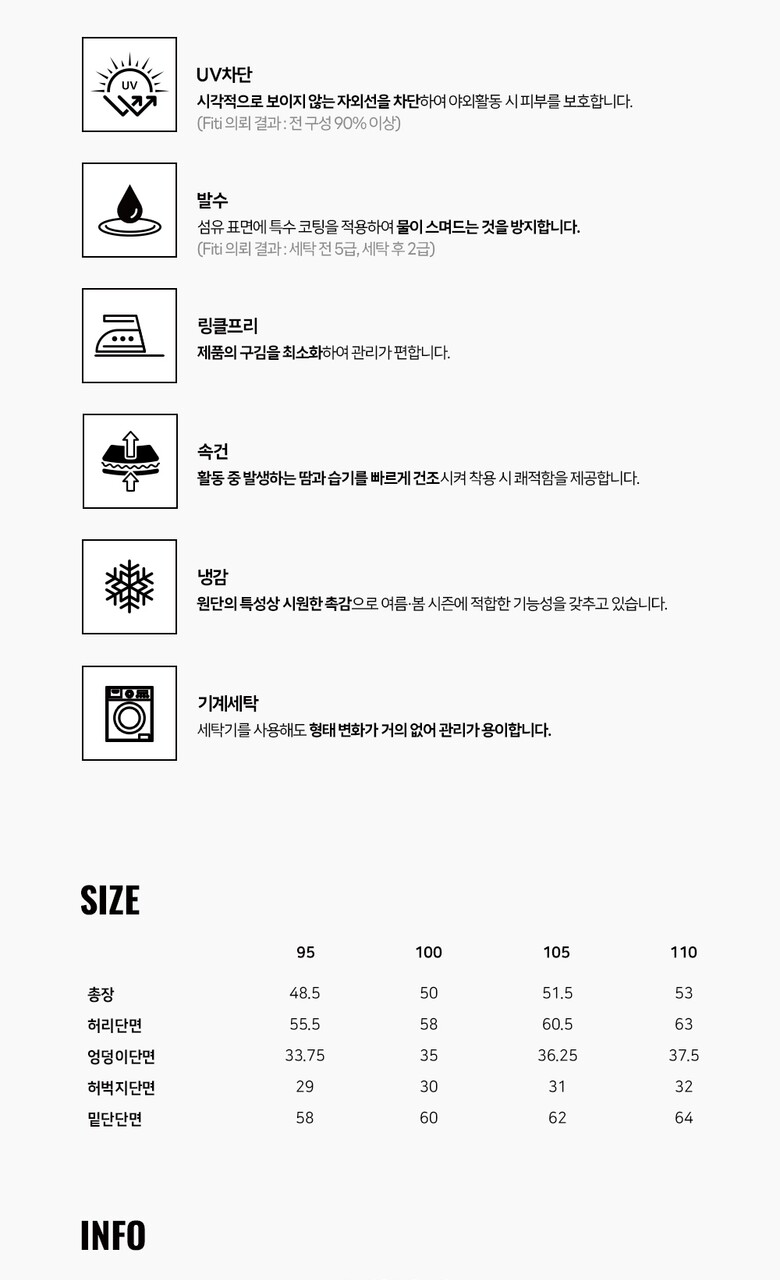 UV

UV차단
시각적으로 보이지 않는 자외선을 차단하여 야외활동 시 피부를 보호합니다.
(Fiti 의뢰 결과 : 전 구성 90% 이상)

발수
섬유 표면에 특수 코팅을 적용하여 물이 스며드는 것을 방지합니다.
(Fiti 의뢰 결과 : 세탁 전 5급, 세탁 후 2급)

링클프리
제품의 구김을 최소화하여 관리가 편합니다.

속건
활동 중 발생하는 땀과 습기를 빠르게 건조시켜 착용 시 쾌적함을 제공합니다.

냉감
원단의 특성상 시원한 촉감으로 여름·봄 시즌에 적합한 기능성을 갖추고 있습니다.

기계세탁
세탁기를 사용해도 형태 변화가 거의 없어 관리가 용이합니다.

SIZE

| | 95 | 100 | 105 | 110 |
|---|---|---|---|---|
| 총장 | 48.5 | 50 | 51.5 | 53 |
| 허리단면 | 55.5 | 58 | 60.5 | 63 |
| 엉덩이단면 | 33.75 | 35 | 36.25 | 37.5 |
| 허벅지단면 | 29 | 30 | 31 | 32 |
| 밑단단면 | 58 | 60 | 62 | 64 |

INFO